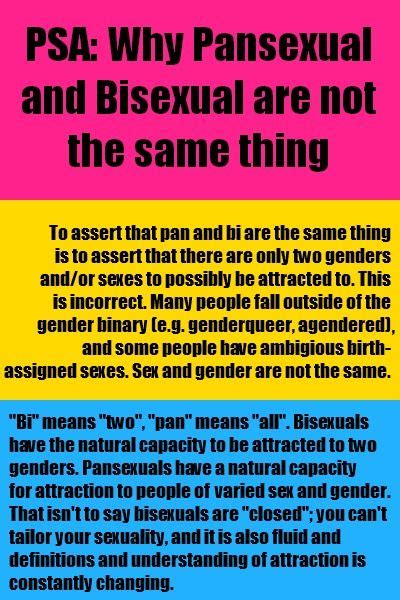 PSA: Why Pansexual and Bisexual are not the same thing

To assert that pan and bi are the same thing is to assert that there are only two genders and/or sexes to possibly be attracted to. This is incorrect. Many people fall outside of the gender binary (e.g. genderqueer, agendered), and some people have ambigious birth-assigned sexes. Sex and gender are not the same.

"Bi" means "two", "pan" means "all". Bisexuals have the natural capacity to be attracted to two genders. Pansexuals have a natural capacity for attraction to people of varied sex and gender. That isn't to say bisexuals are "closed"; you can't tailor your sexuality, and it is also fluid and definitions and understanding of attraction is constantly changing.